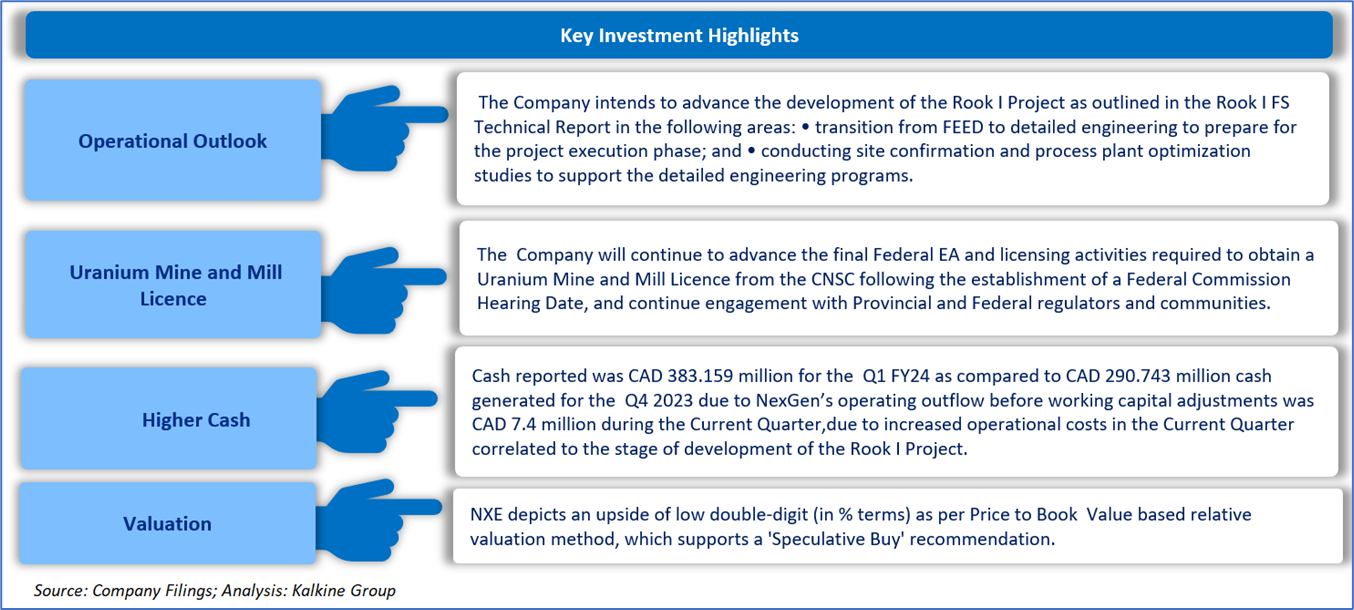 Key Investment Highlights

Operational Outlook

The Company intends to advance the development of the Rook I Project as outlined in the Rook I FS Technical Report in the following areas: • transition from FEED to detailed engineering to prepare for the project execution phase; and • conducting site confirmation and process plant optimization studies to support the detailed engineering programs.

Uranium Mine and Mill Licence

The Company will continue to advance the final Federal EA and licensing activities required to obtain a Uranium Mine and Mill Licence from the CNSC following the establishment of a Federal Commission Hearing Date, and continue engagement with Provincial and Federal regulators and communities.

Higher Cash

Cash reported was CAD 383.159 million for the Q1 FY24 as compared to CAD 290.743 million cash generated for the Q4 2023 due to NexGen's operating outflow before working capital adjustments was CAD 7.4 million during the Current Quarter,due to increased operational costs in the Current Quarter correlated to the stage of development of the Rook I Project.

Valuation

NXE depicts an upside of low double-digit (in % terms) as per Price to Book Value based relative valuation method, which supports a 'Speculative Buy' recommendation.

Source: Company Filings; Analysis: Kalkine Group